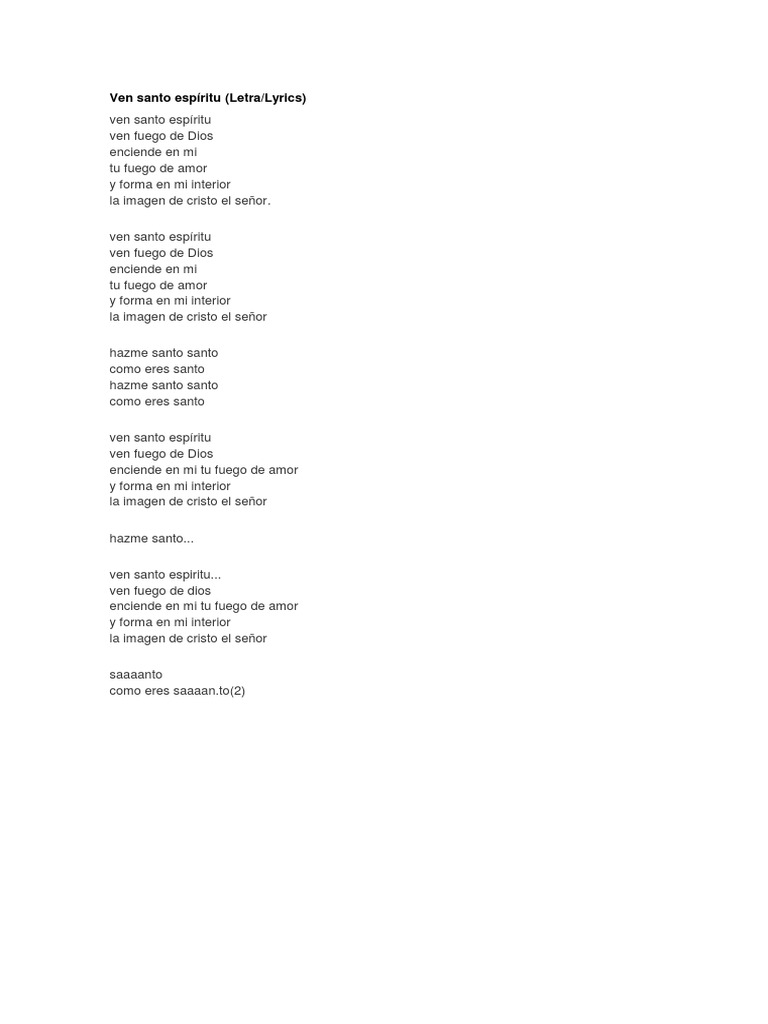 Ven santo espíritu (Letra/Lyrics)

ven santo espíritu
ven fuego de Dios
enciende en mi
tu fuego de amor
y forma en mi interior
la imagen de cristo el señor.

ven santo espíritu
ven fuego de Dios
enciende en mi
tu fuego de amor
y forma en mi interior
la imagen de cristo el señor

hazme santo santo
como eres santo
hazme santo santo
como eres santo

ven santo espíritu
ven fuego de Dios
enciende en mi tu fuego de amor
y forma en mi interior
la imagen de cristo el señor

hazme santo...

ven santo espiritu...
ven fuego de dios
enciende en mi tu fuego de amor
y forma en mi interior
la imagen de cristo el señor

saaaanto
como eres saaaan.to(2)